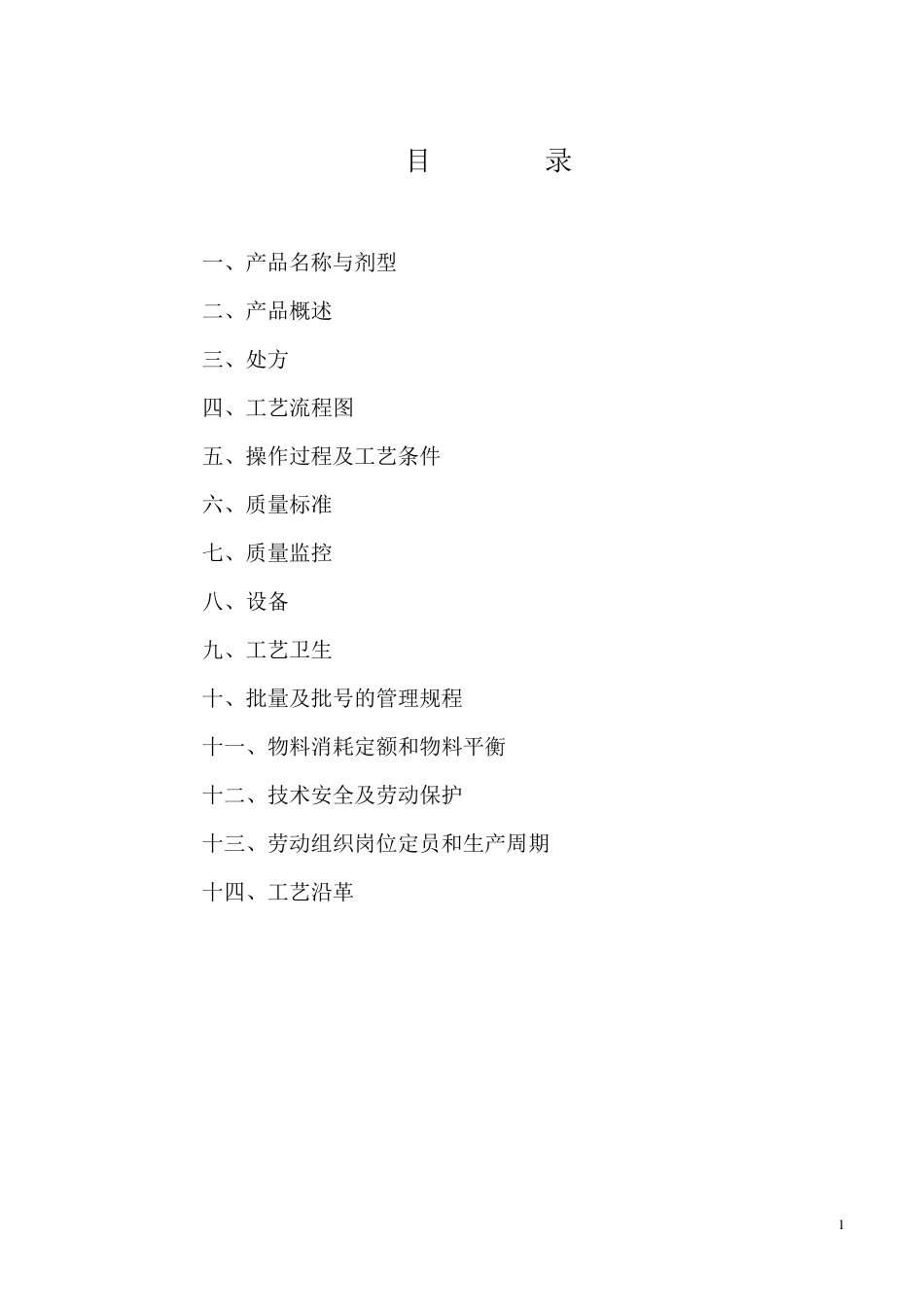 目　　录

一、产品名称与剂型

二、产品概述

三、处方

四、工艺流程图

五、操作过程及工艺条件

六、质量标准

七、质量监控

八、设备

九、工艺卫生

十、批量及批号的管理规程

十一、物料消耗定额和物料平衡

十二、技术安全及劳动保护

十三、劳动组织岗位定员和生产周期

十四、工艺沿革

1